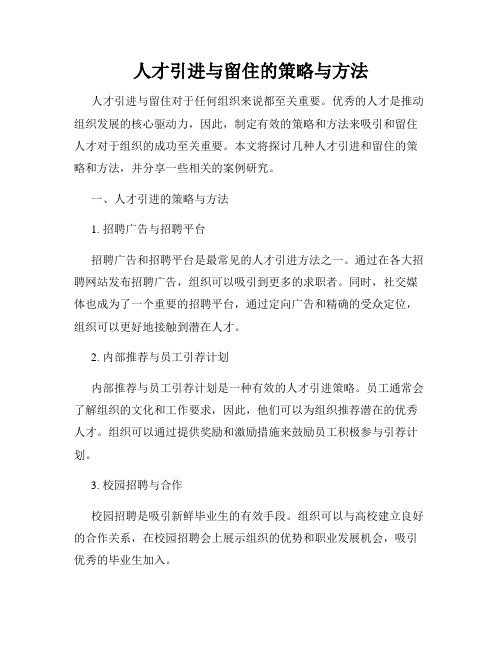 人才引进与留住的策略与方法

人才引进与留住对于任何组织来说都至关重要。优秀的人才是推动组织发展的核心驱动力，因此，制定有效的策略和方法来吸引和留住人才对于组织的成功至关重要。本文将探讨几种人才引进和留住的策略和方法，并分享一些相关的案例研究。

一、人才引进的策略与方法

1. 招聘广告与招聘平台

招聘广告和招聘平台是最常见的人才引进方法之一。通过在各大招聘网站发布招聘广告，组织可以吸引到更多的求职者。同时，社交媒体也成为了一个重要的招聘平台，通过定向广告和精确的受众定位，组织可以更好地接触到潜在人才。

2. 内部推荐与员工引荐计划

内部推荐与员工引荐计划是一种有效的人才引进策略。员工通常会了解组织的文化和工作要求，因此，他们可以为组织推荐潜在的优秀人才。组织可以通过提供奖励和激励措施来鼓励员工积极参与引荐计划。

3. 校园招聘与合作

校园招聘是吸引新鲜毕业生的有效手段。组织可以与高校建立良好的合作关系，在校园招聘会上展示组织的优势和职业发展机会，吸引优秀的毕业生加入。